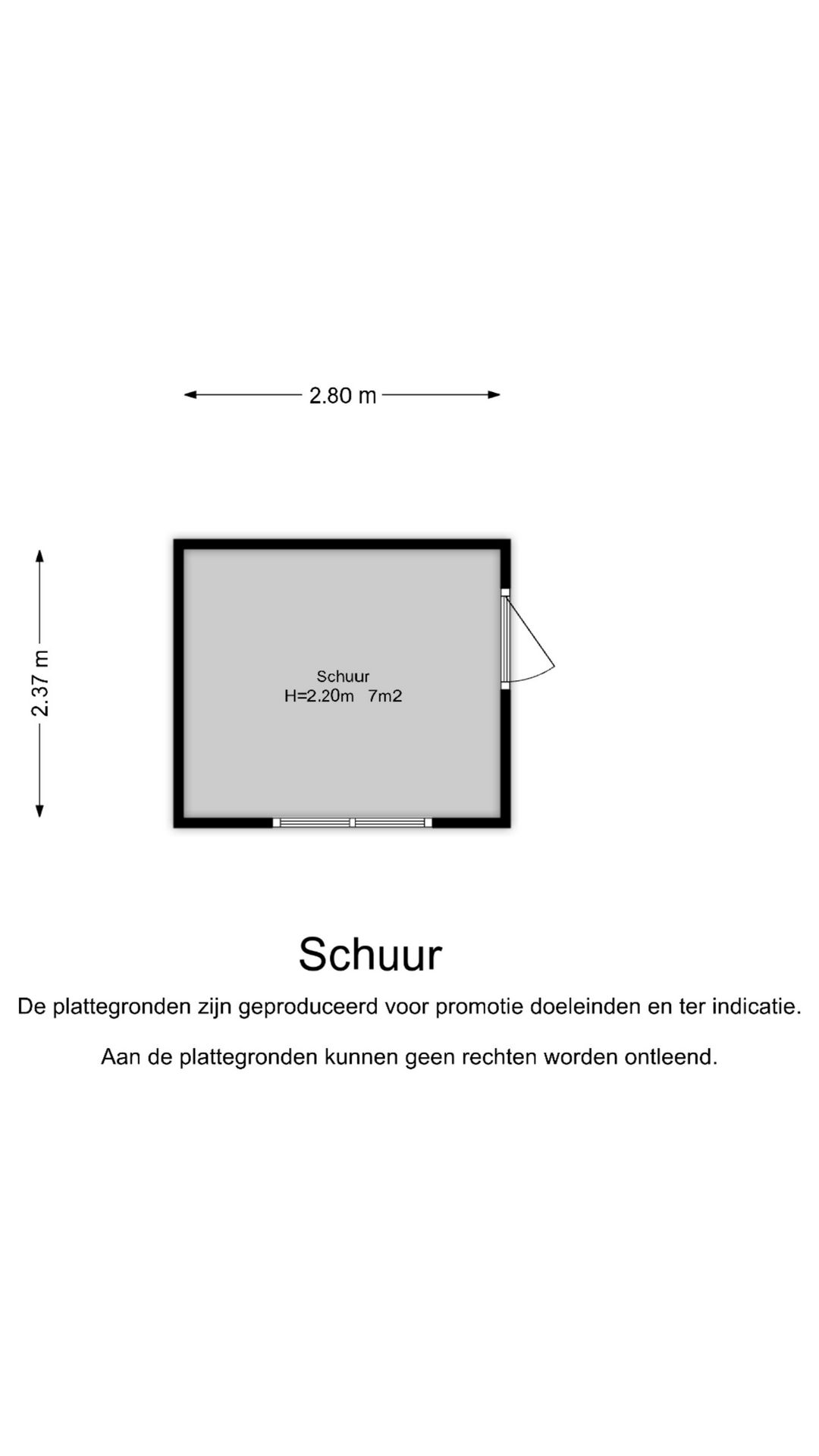 2.80 m

2.37 m

Schuur
H=2.20m 7m2

Schuur

De plattegronden zijn geproduceerd voor promotie doeleinden en ter indicatie.

Aan de plattegronden kunnen geen rechten worden ontleend.